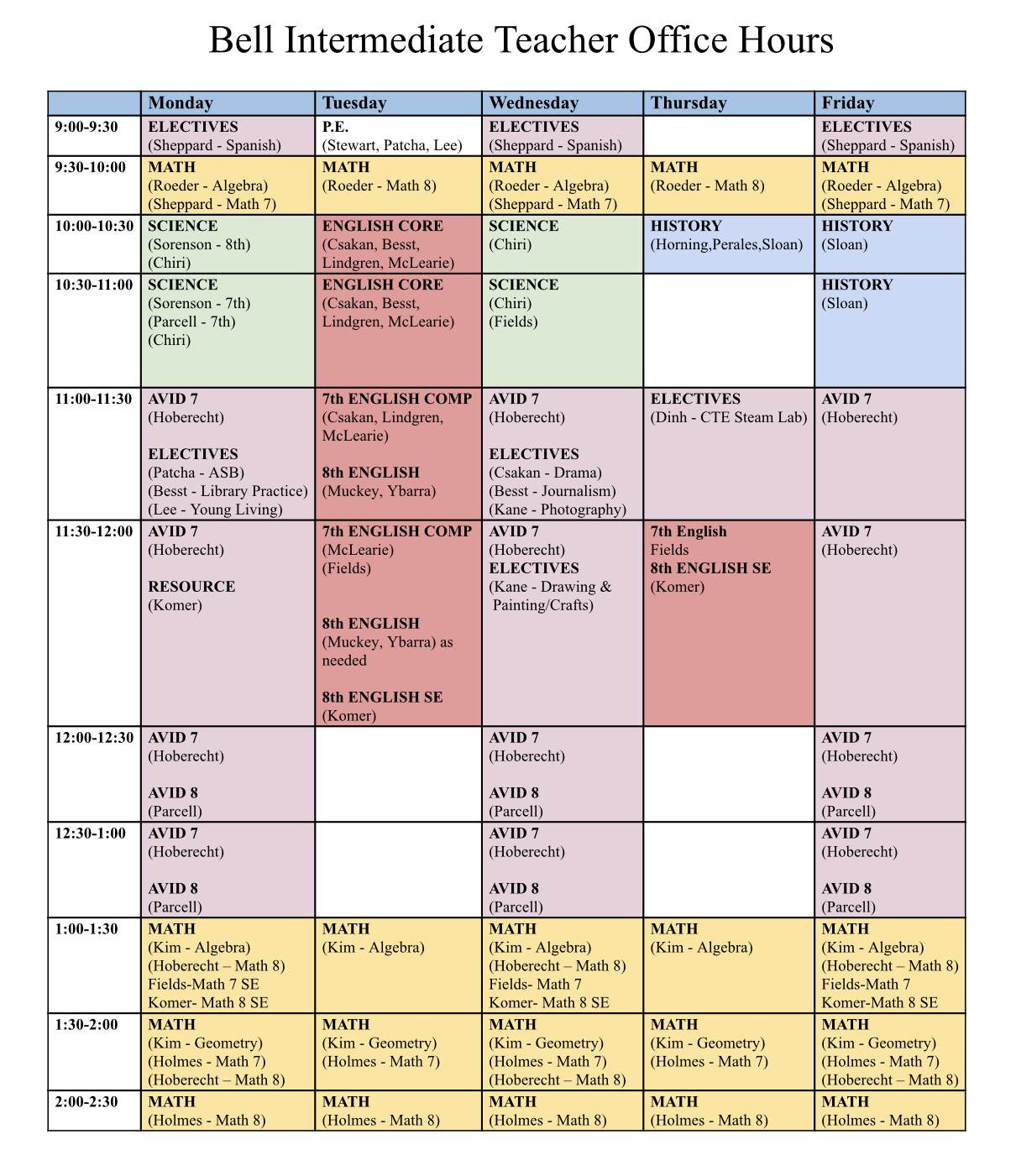 Bell Intermediate Teacher Office Hours

| | Monday | Tuesday | Wednesday | Thursday | Friday |
|---|---|---|---|---|---|
| 9:00-9:30 | ELECTIVES (Sheppard - Spanish) | P.E. (Stewart, Patcha, Lee) | ELECTIVES (Sheppard - Spanish) | | ELECTIVES (Sheppard - Spanish) |
| 9:30-10:00 | MATH (Roeder - Algebra) (Sheppard - Math 7) | MATH (Roeder - Math 8) | MATH (Roeder - Algebra) (Sheppard - Math 7) | MATH (Roeder - Math 8) | MATH (Roeder - Algebra) (Sheppard - Math 7) |
| 10:00-10:30 | SCIENCE (Sorenson - 8th) (Chiri) | ENGLISH CORE (Csakan, Besst, Lindgren, McLearie) | SCIENCE (Chiri) | HISTORY (Horning,Perales,Sloan) | HISTORY (Sloan) |
| 10:30-11:00 | SCIENCE (Sorenson - 7th) (Parcell - 7th) (Chiri) | ENGLISH CORE (Csakan, Besst, Lindgren, McLearie) | SCIENCE (Chiri) (Fields) | | HISTORY (Sloan) |
| 11:00-11:30 | AVID 7 (Hoberecht) ELECTIVES (Patcha - ASB) (Besst - Library Practice) (Lee - Young Living) | 7th ENGLISH COMP (Csakan, Lindgren, McLearie) 8th ENGLISH (Muckey, Ybarra) | AVID 7 (Hoberecht) ELECTIVES (Csakan - Drama) (Besst - Journalism) (Kane - Photography) | ELECTIVES (Dinh - CTE Steam Lab) | AVID 7 (Hoberecht) |
| 11:30-12:00 | AVID 7 (Hoberecht) RESOURCE (Komer) | 7th ENGLISH COMP (McLearie) (Fields) 8th ENGLISH (Muckey, Ybarra) as needed 8th ENGLISH SE (Komer) | AVID 7 (Hoberecht) ELECTIVES (Kane - Drawing & Painting/Crafts) | 7th English Fields 8th ENGLISH SE (Komer) | AVID 7 (Hoberecht) |
| 12:00-12:30 | AVID 7 (Hoberecht) AVID 8 (Parcell) | | AVID 7 (Hoberecht) AVID 8 (Parcell) | | AVID 7 (Hoberecht) AVID 8 (Parcell) |
| 12:30-1:00 | AVID 7 (Hoberecht) AVID 8 (Parcell) | | AVID 7 (Hoberecht) AVID 8 (Parcell) | | AVID 7 (Hoberecht) AVID 8 (Parcell) |
| 1:00-1:30 | MATH (Kim - Algebra) (Hoberecht – Math 8) Fields-Math 7 SE Komer- Math 8 SE | MATH (Kim - Algebra) | MATH (Kim - Algebra) (Hoberecht – Math 8) Fields- Math 7 Komer- Math 8 SE | MATH (Kim - Algebra) | MATH (Kim - Algebra) (Hoberecht – Math 8) Fields-Math 7 Komer-Math 8 SE |
| 1:30-2:00 | MATH (Kim - Geometry) (Holmes - Math 7) (Hoberecht – Math 8) | MATH (Kim - Geometry) (Holmes - Math 7) | MATH (Kim - Geometry) (Holmes - Math 7) (Hoberecht – Math 8) | MATH (Kim - Geometry) (Holmes - Math 7) | MATH (Kim - Geometry) (Holmes - Math 7) (Hoberecht – Math 8) |
| 2:00-2:30 | MATH (Holmes - Math 8) | MATH (Holmes - Math 8) | MATH (Holmes - Math 8) | MATH (Holmes - Math 8) | MATH (Holmes - Math 8) |